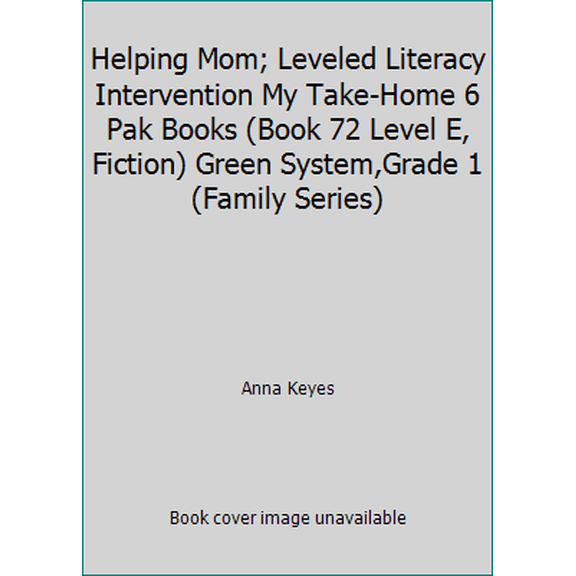 Helping Mom; Leveled Literacy Intervention My Take-Home 6 Pak Books (Book 72 Level E, Fiction) Green System,Grade 1 (Family Series)

Anna Keyes

Book cover image unavailable